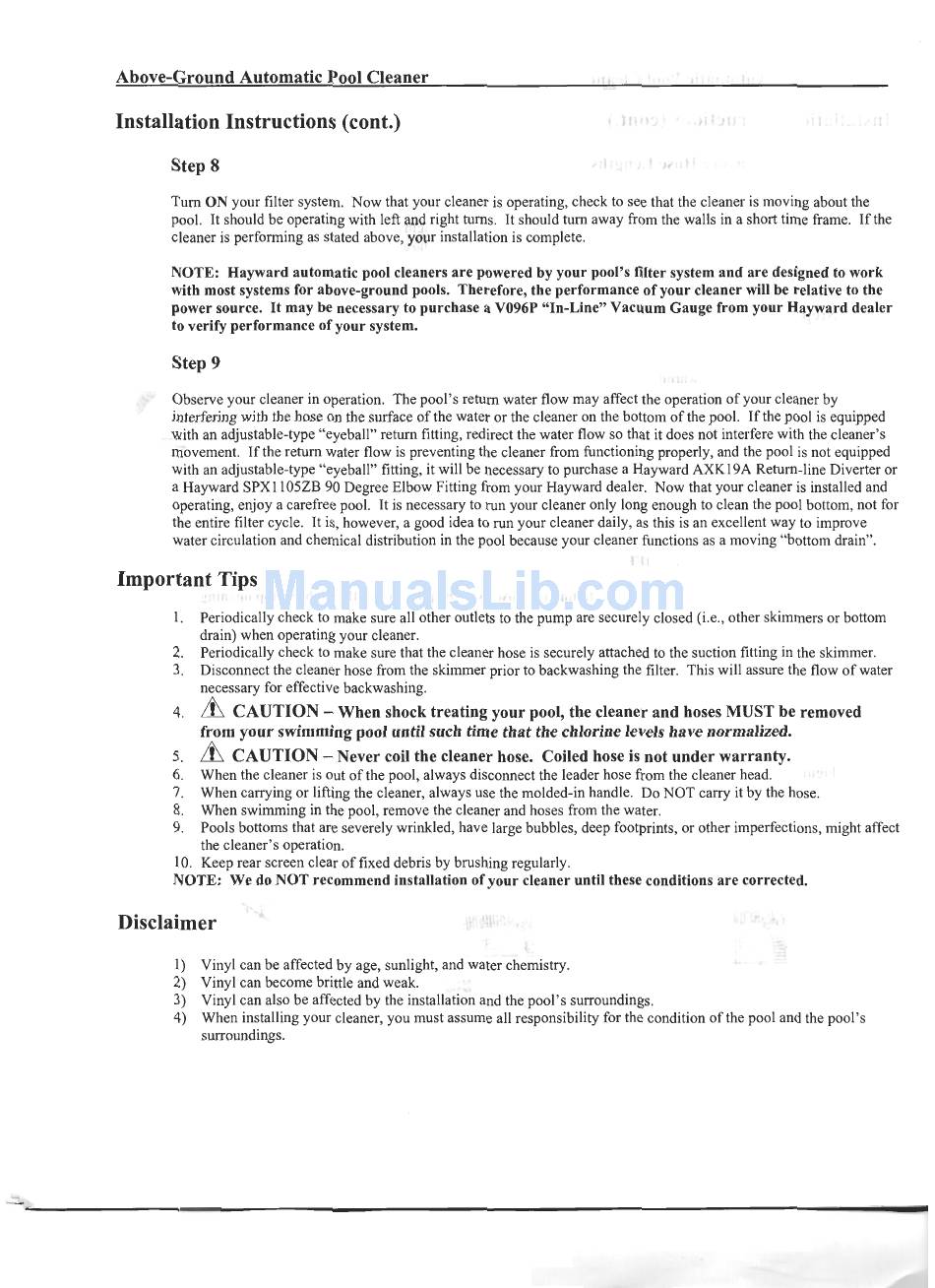 Above-Ground Automatic Pool Cleaner

Installation Instructions (cont.)

Step 8

Turn ON your filter system. Now that your cleaner is operating, check to see that the cleaner is moving about the pool. It should be operating with left and right turns. It should turn away from the walls in a short time frame. If the cleaner is performing as stated above, your installation is complete.

NOTE: Hayward automatic pool cleaners are powered by your pool's filter system and are designed to work with most systems for above-ground pools. Therefore, the performance of your cleaner will be relative to the power source. It may be necessary to purchase a V096P "In-Line" Vacuum Gauge from your Hayward dealer to verify performance of your system.

Step 9

Observe your cleaner in operation. The pool's return water flow may affect the operation of your cleaner by interfering with the hose on the surface of the water or the cleaner on the bottom of the pool. If the pool is equipped with an adjustable-type "eyeball" return fitting, redirect the water flow so that it does not interfere with the cleaner's movement. If the return water flow is preventing the cleaner from functioning properly, and the pool is not equipped with an adjustable-type "eyeball" fitting, it will be necessary to purchase a Hayward AXK19A Return-line Diverter or a Hayward SPX1105ZB 90 Degree Elbow Fitting from your Hayward dealer. Now that your cleaner is installed and operating, enjoy a carefree pool. It is necessary to run your cleaner only long enough to clean the pool bottom, not for the entire filter cycle. It is, however, a good idea to run your cleaner daily, as this is an excellent way to improve water circulation and chemical distribution in the pool because your cleaner functions as a moving "bottom drain".

Important Tips

ManualsLib.com

1. Periodically check to make sure all other outlets to the pump are securely closed (i.e., other skimmers or bottom drain) when operating your cleaner.
2. Periodically check to make sure that the cleaner hose is securely attached to the suction fitting in the skimmer.
3. Disconnect the cleaner hose from the skimmer prior to backwashing the filter. This will assure the flow of water necessary for effective backwashing.
4. CAUTION – When shock treating your pool, the cleaner and hoses MUST be removed from your swimming pool until such time that the chlorine levels have normalized.
5. CAUTION – Never coil the cleaner hose. Coiled hose is not under warranty.
6. When the cleaner is out of the pool, always disconnect the leader hose from the cleaner head.
7. When carrying or lifting the cleaner, always use the molded-in handle. Do NOT carry it by the hose.
8. When swimming in the pool, remove the cleaner and hoses from the water.
9. Pools bottoms that are severely wrinkled, have large bubbles, deep footprints, or other imperfections, might affect the cleaner's operation.
10. Keep rear screen clear of fixed debris by brushing regularly.
NOTE: We do NOT recommend installation of your cleaner until these conditions are corrected.

Disclaimer

1) Vinyl can be affected by age, sunlight, and water chemistry.
2) Vinyl can become brittle and weak.
3) Vinyl can also be affected by the installation and the pool's surroundings.
4) When installing your cleaner, you must assume all responsibility for the condition of the pool and the pool's surroundings.